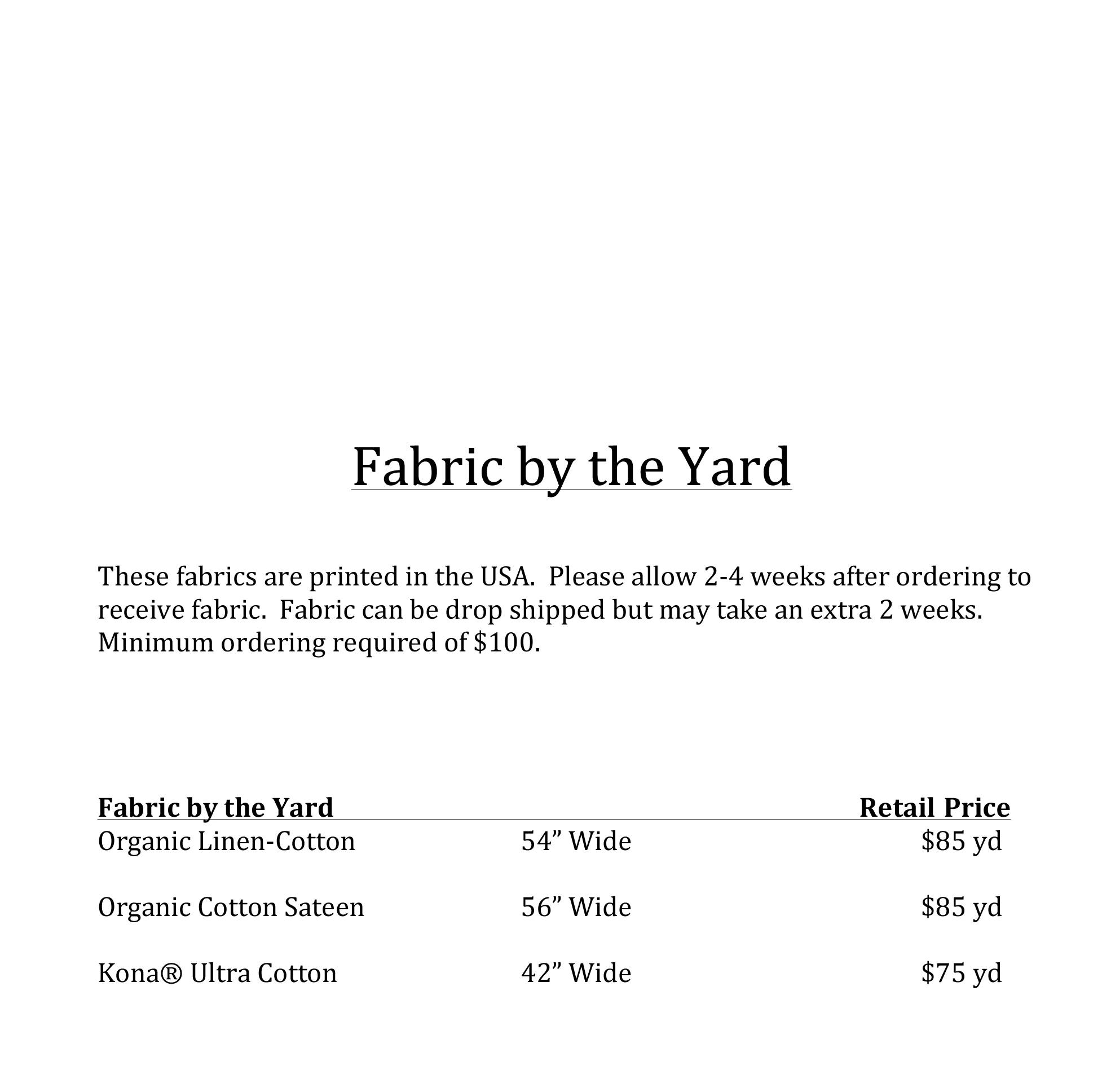 Fabric by the Yard

These fabrics are printed in the USA. Please allow 2-4 weeks after ordering to receive fabric. Fabric can be drop shipped but may take an extra 2 weeks. Minimum ordering required of \$100.

| Fabric by the Yard | | Retail Price |
|---|---|---|
| Organic Linen-Cotton | 54” Wide | \$85 yd |
| Organic Cotton Sateen | 56” Wide | \$85 yd |
| Kona® Ultra Cotton | 42” Wide | \$75 yd |